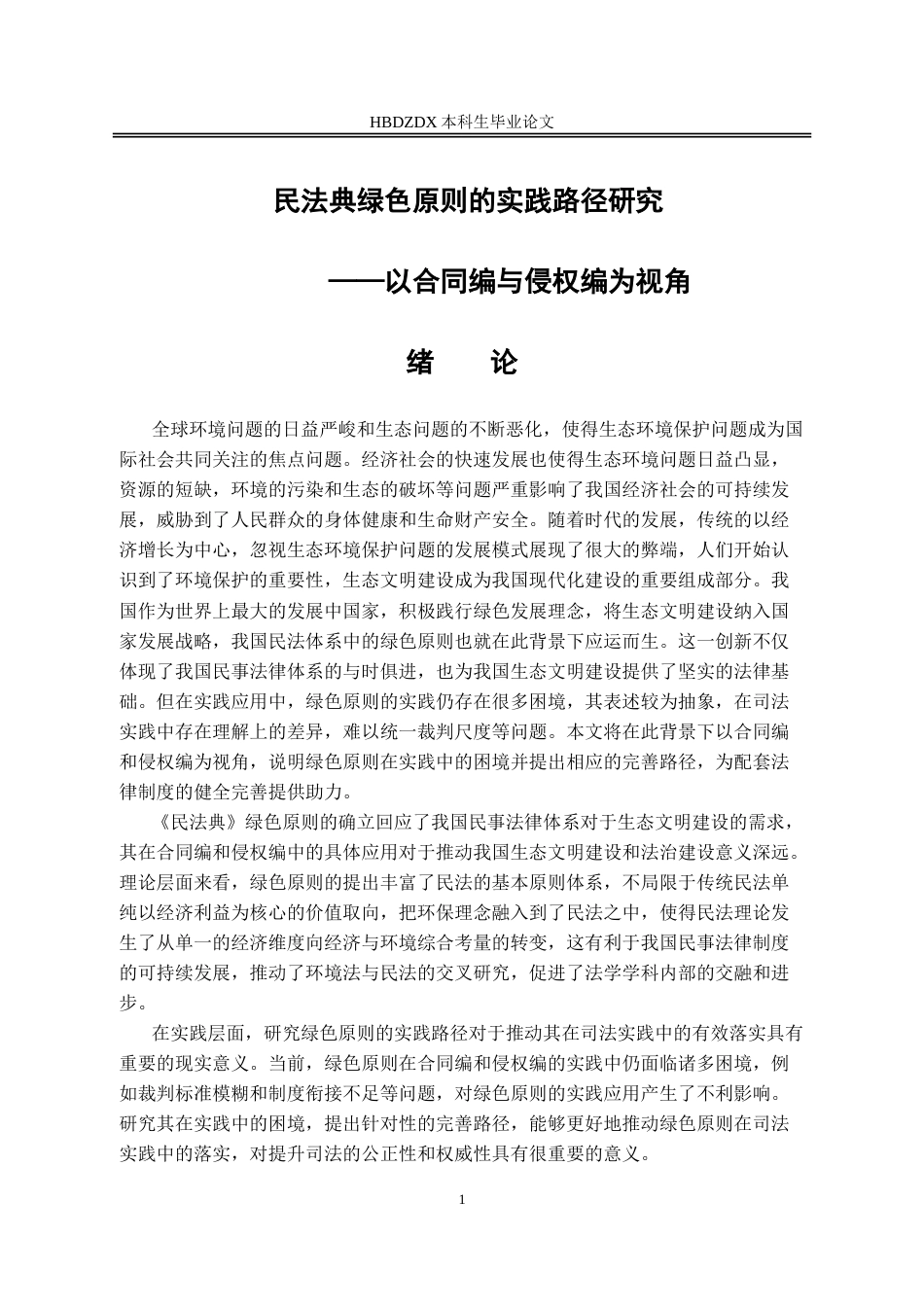 HBDZDX 本科生毕业论文

民法典绿色原则的实践路径研究

——以合同编与侵权编为视角

绪 论

全球环境问题的日益严峻和生态问题的不断恶化，使得生态环境保护问题成为国际社会共同关注的焦点问题。经济社会的快速发展也使得生态环境问题日益凸显，资源的短缺，环境的污染和生态的破坏等问题严重影响了我国经济社会的可持续发展，威胁到了人民群众的身体健康和生命财产安全。随着时代的发展，传统的以经济增长为中心，忽视生态环境保护问题的发展模式展现了很大的弊端，人们开始认识到了环境保护的重要性，生态文明建设成为我国现代化建设的重要组成部分。我国作为世界上最大的发展中国家，积极践行绿色发展理念，将生态文明建设纳入国家发展战略，我国民法体系中的绿色原则也就在此背景下应运而生。这一创新不仅体现了我国民事法律体系的与时俱进，也为我国生态文明建设提供了坚实的法律基础。但在实践应用中，绿色原则的实践仍存在很多困境，其表述较为抽象，在司法实践中存在理解上的差异，难以统一裁判尺度等问题。本文将在此背景下以合同编和侵权编为视角，说明绿色原则在实践中的困境并提出相应的完善路径，为配套法律制度的健全完善提供助力。

《民法典》绿色原则的确立回应了我国民事法律体系对于生态文明建设的需求，其在合同编和侵权编中的具体应用对于推动我国生态文明建设和法治建设意义深远。理论层面来看，绿色原则的提出丰富了民法的基本原则体系，不局限于传统民法单纯以经济利益为核心的价值取向，把环保理念融入到了民法之中，使得民法理论发生了从单一的经济维度向经济与环境综合考量的转变，这有利于我国民事法律制度的可持续发展，推动了环境法与民法的交叉研究，促进了法学学科内部的交融和进步。

在实践层面，研究绿色原则的实践路径对于推动其在司法实践中的有效落实具有重要的现实意义。当前，绿色原则在合同编和侵权编的实践中仍面临诸多困境，例如裁判标准模糊和制度衔接不足等问题，对绿色原则的实践应用产生了不利影响。研究其在实践中的困境，提出针对性的完善路径，能够更好地推动绿色原则在司法实践中的落实，对提升司法的公正性和权威性具有很重要的意义。

1